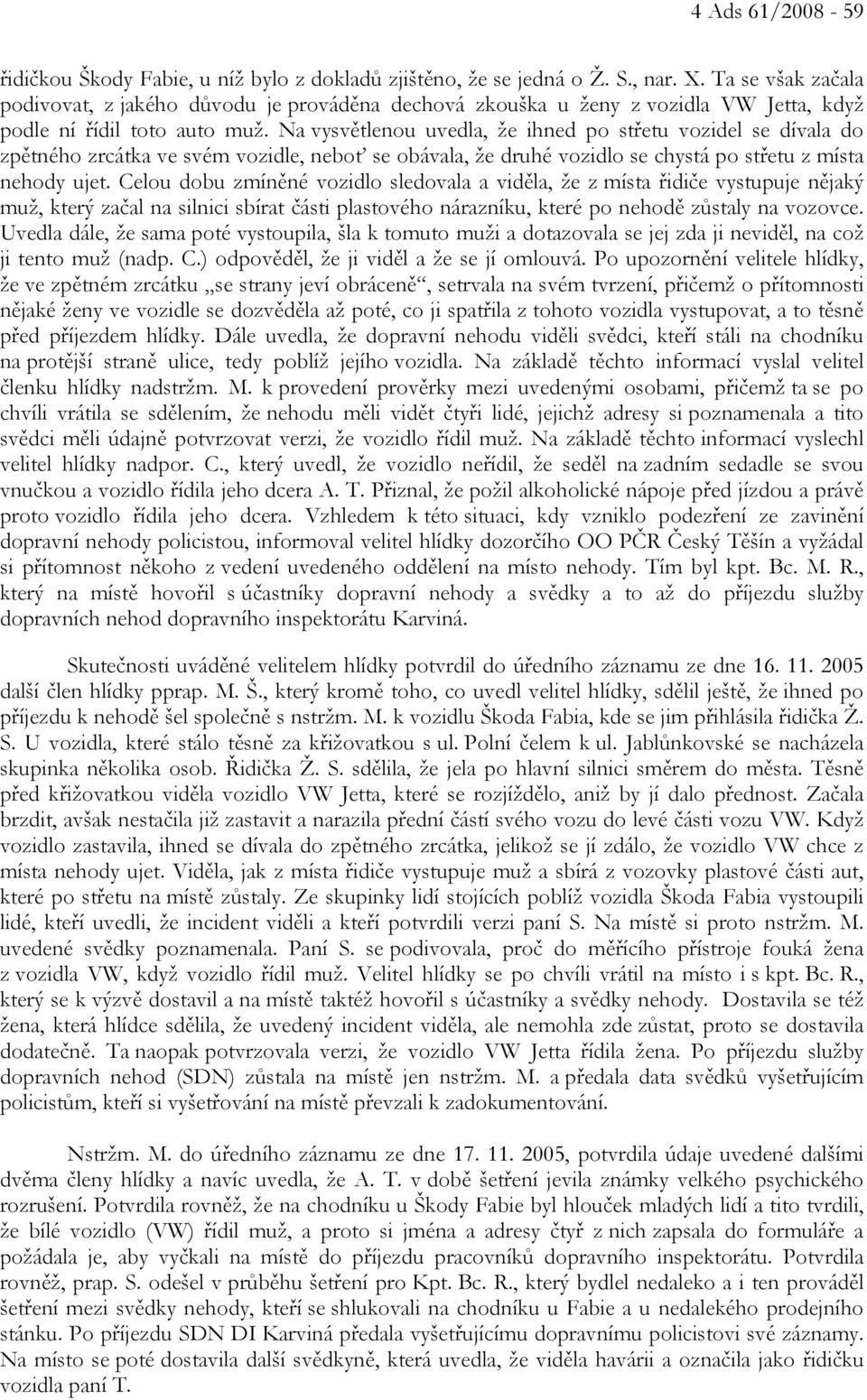 4 Ads 61/2008 - 59

řidičkou Škody Fabie, u níž bylo z dokladů zjištěno, že se jedná o Ž. S., nar. X. Ta se však začala podivovat, z jakého důvodu je prováděna dechová zkouška u ženy z vozidla VW Jetta, když podle ní řídil toto auto muž. Na vysvětlenou uvedla, že ihned po střetu vozidel se dívala do zpětného zrcátka ve svém vozidle, neboť se obávala, že druhé vozidlo se chystá po střetu z místa nehody ujet. Celou dobu zmíněné vozidlo sledovala a viděla, že z místa řidiče vystupuje nějaký muž, který začal na silnici sbírat části plastového nárazníku, které po nehodě zůstaly na vozovce. Uvedla dále, že sama poté vystoupila, šla k tomuto muži a dotazovala se jej zda ji neviděl, na což ji tento muž (nadp. C.) odpověděl, že ji viděl a že se jí omlouvá. Po upozornění velitele hlídky, že ve zpětném zrcátku „se strany jeví obráceně“, setrvala na svém tvrzení, přičemž o přítomnosti nějaké ženy ve vozidle se dozvěděla až poté, co ji spatřila z tohoto vozidla vystupovat, a to těsně před příjezdem hlídky. Dále uvedla, že dopravní nehodu viděli svědci, kteří stáli na chodníku na protější straně ulice, tedy poblíž jejího vozidla. Na základě těchto informací vyslal velitel členku hlídky nadstržm. M. k provedení prověrky mezi uvedenými osobami, přičemž ta se po chvíli vrátila se sdělením, že nehodu měli vidět čtyři lidé, jejichž adresy si poznamenala a tito svědci měli údajně potvrzovat verzi, že vozidlo řídil muž. Na základě těchto informací vyslechl velitel hlídky nadpor. C., který uvedl, že vozidlo neřídil, že seděl na zadním sedadle se svou vnučkou a vozidlo řídila jeho dcera A. T. Přiznal, že požil alkoholické nápoje před jízdou a právě proto vozidlo řídila jeho dcera. Vzhledem k této situaci, kdy vzniklo podezření ze zavinění dopravní nehody policistou, informoval velitel hlídky dozorčího OO PČR Český Těšín a vyžádal si přítomnost někoho z vedení uvedeného oddělení na místo nehody. Tím byl kpt. Bc. M. R., který na místě hovořil s účastníky dopravní nehody a svědky a to až do příjezdu služby dopravních nehod dopravního inspektorátu Karviná.

Skutečnosti uváděné velitelem hlídky potvrdil do úředního záznamu ze dne 16. 11. 2005 další člen hlídky pprap. M. Š., který kromě toho, co uvedl velitel hlídky, sdělil ještě, že ihned po příjezdu k nehodě šel společně s nstržm. M. k vozidlu Škoda Fabia, kde se jim přihlásila řidička Ž. S. U vozidla, které stálo těsně za křižovatkou s ul. Polní čelem k ul. Jablůnkovské se nacházela skupinka několika osob. Řidička Ž. S. sdělila, že jela po hlavní silnici směrem do města. Těsně před křižovatkou viděla vozidlo VW Jetta, které se rozjíždělo, aniž by jí dalo přednost. Začala brzdit, avšak nestačila již zastavit a narazila přední částí svého vozu do levé části vozu VW. Když vozidlo zastavila, ihned se dívala do zpětného zrcátka, jelikož se jí zdálo, že vozidlo VW chce z místa nehody ujet. Viděla, jak z místa řidiče vystupuje muž a sbírá z vozovky plastové části aut, které po střetu na místě zůstaly. Ze skupinky lidí stojících poblíž vozidla Škoda Fabia vystoupili lidé, kteří uvedli, že incident viděli a kteří potvrdili verzi paní S. Na místě si proto nstržm. M. uvedené svědky poznamenala. Paní S. se podivovala, proč do měřícího přístroje fouká žena z vozidla VW, když vozidlo řídil muž. Velitel hlídky se po chvíli vrátil na místo i s kpt. Bc. R., který se k výzvě dostavil a na místě taktéž hovořil s účastníky a svědky nehody. Dostavila se též žena, která hlídce sdělila, že uvedený incident viděla, ale nemohla zde zůstat, proto se dostavila dodatečně. Ta naopak potvrzovala verzi, že vozidlo VW Jetta řídila žena. Po příjezdu služby dopravních nehod (SDN) zůstala na místě jen nstržm. M. a předala data svědků vyšetřujícím policistům, kteří si vyšetřování na místě převzali k zadokumentování.

Nstržm. M. do úředního záznamu ze dne 17. 11. 2005, potvrdila údaje uvedené dalšími dvěma členy hlídky a navíc uvedla, že A. T. v době šetření jevila známky velkého psychického rozrušení. Potvrdila rovněž, že na chodníku u Škody Fabie byl hlouček mladých lidí a tito tvrdili, že bílé vozidlo (VW) řídil muž, a proto si jména a adresy čtyř z nich zapsala do formuláře a požádala je, aby vyčkali na místě do příjezdu pracovníků dopravního inspektorátu. Potvrdila rovněž, prap. S. odešel v průběhu šetření pro Kpt. Bc. R., který bydlel nedaleko a i ten prováděl šetření mezi svědky nehody, kteří se shlukovali na chodníku u Fabie a u nedalekého prodejního stánku. Po příjezdu SDN DI Karviná předala vyšetřujícímu dopravnímu policistovi své záznamy. Na místo se poté dostavila další svědkyně, která uvedla, že viděla havárii a označila jako řidičku vozidla paní T.